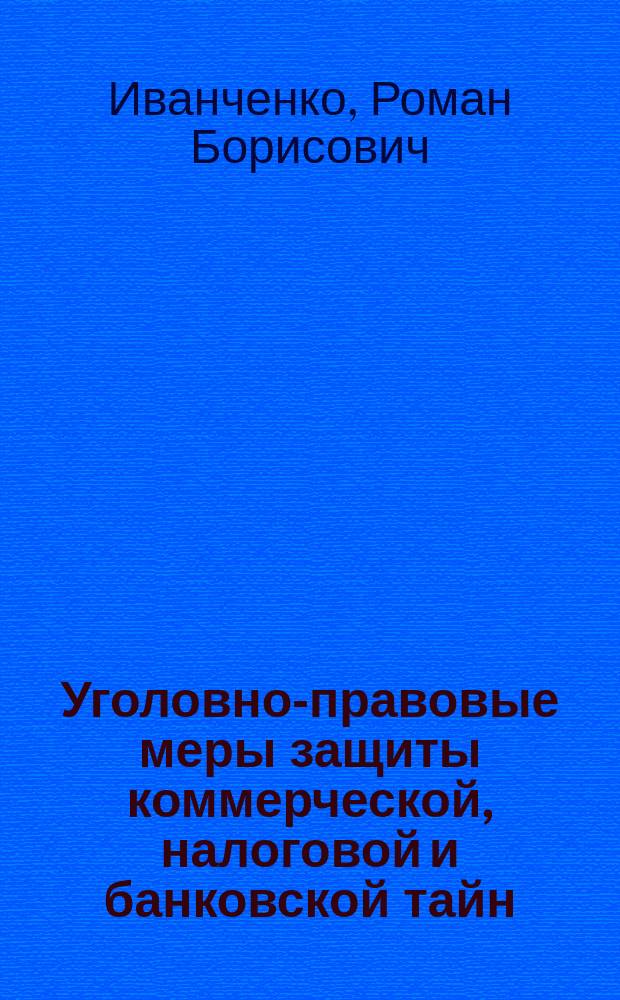 Иванченко, Роман Борисович

Уголовно-правовые меры защиты коммерческой, налоговой и банковской тайн